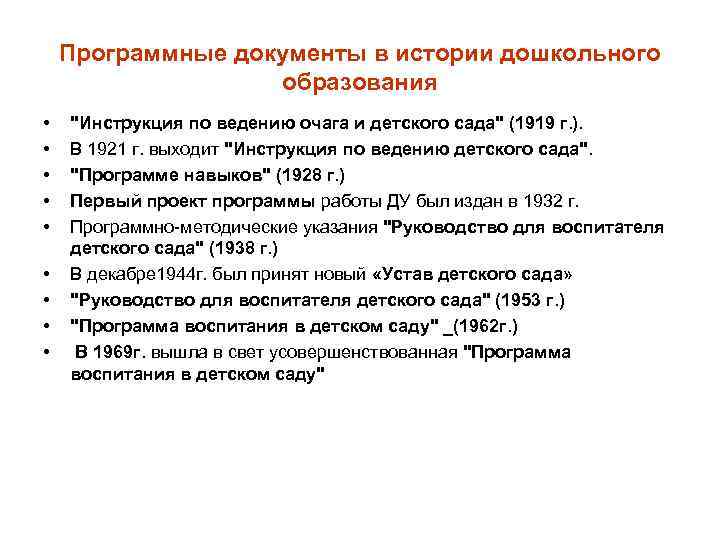 Программные документы в истории дошкольного образования

• "Инструкция по ведению очага и детского сада" (1919 г.).
• В 1921 г. выходит "Инструкция по ведению детского сада".
• "Программе навыков" (1928 г.)
• Первый проект программы работы ДУ был издан в 1932 г.
• Программно-методические указания "Руководство для воспитателя детского сада" (1938 г.)
• В декабре1944г. был принят новый «Устав детского сада»
• "Руководство для воспитателя детского сада" (1953 г.)
• "Программа воспитания в детском саду" _(1962г.)
• В 1969г. вышла в свет усовершенствованная "Программа воспитания в детском саду"